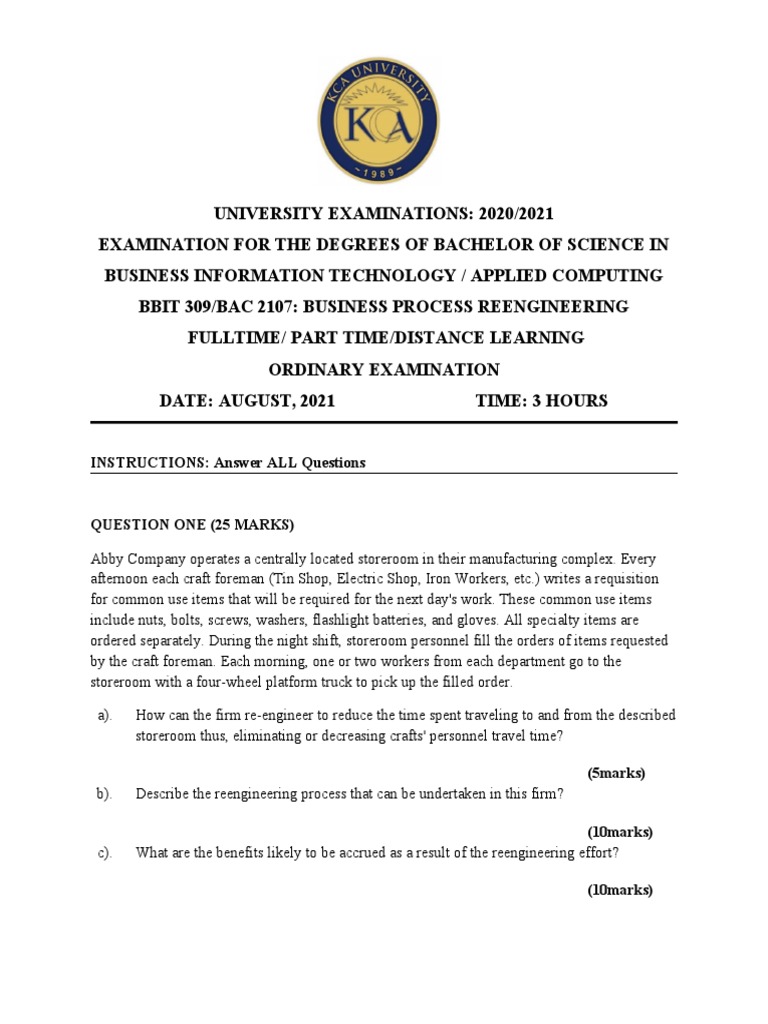 KCA UNIVERSITY
KCA
1989

UNIVERSITY EXAMINATIONS: 2020/2021
EXAMINATION FOR THE DEGREES OF BACHELOR OF SCIENCE IN BUSINESS INFORMATION TECHNOLOGY / APPLIED COMPUTING
BBIT 309/BAC 2107: BUSINESS PROCESS REENGINEERING
FULLTIME/ PART TIME/DISTANCE LEARNING
ORDINARY EXAMINATION
DATE: AUGUST, 2021 TIME: 3 HOURS

INSTRUCTIONS: Answer ALL Questions

QUESTION ONE (25 MARKS)

Abby Company operates a centrally located storeroom in their manufacturing complex. Every afternoon each craft foreman (Tin Shop, Electric Shop, Iron Workers, etc.) writes a requisition for common use items that will be required for the next day's work. These common use items include nuts, bolts, screws, washers, flashlight batteries, and gloves. All specialty items are ordered separately. During the night shift, storeroom personnel fill the orders of items requested by the craft foreman. Each morning, one or two workers from each department go to the storeroom with a four-wheel platform truck to pick up the filled order.

a). How can the firm re-engineer to reduce the time spent traveling to and from the described storeroom thus, eliminating or decreasing crafts' personnel travel time?

(5marks)

b). Describe the reengineering process that can be undertaken in this firm?

(10marks)

c). What are the benefits likely to be accrued as a result of the reengineering effort?

(10marks)